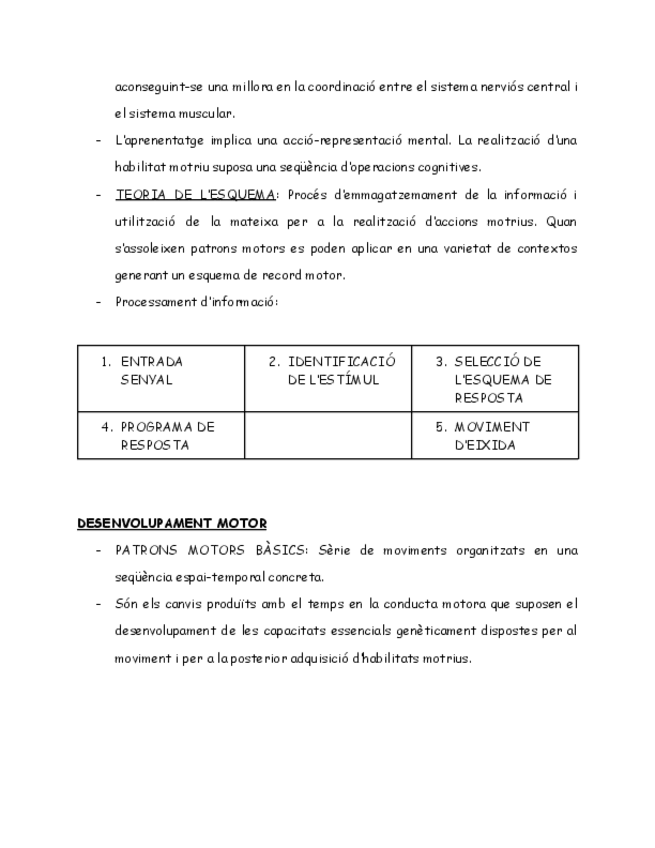 aconseguint-se una millora en la coordinació entre el sistema nerviós central i el sistema muscular.

- L'aprenentatge implica una acció-representació mental. La realització d'una habilitat motriu suposa una seqüència d'operacions cognitives.

- TEORIA DE L'ESQUEMA: Procés d'emmagatzemament de la informació i utilització de la mateixa per a la realització d'accions motrius. Quan s'assoleixen patrons motors es poden aplicar en una varietat de contextos generant un esquema de record motor.

- Processament d'informació:

| 1. ENTRADA SENYAL | 2. IDENTIFICACIÓ DE L'ESTÍMUL | 3. SELECCIÓ DE L'ESQUEMA DE RESPOSTA |
|---|---|---|
| 4. PROGRAMA DE RESPOSTA | | 5. MOVIMENT D'EIXIDA |

DESENVOLUPAMENT MOTOR

- PATRONS MOTORS BÀSICS: Sèrie de moviments organitzats en una seqüència espai-temporal concreta.

- Són els canvis produïts amb el temps en la conducta motora que suposen el desenvolupament de les capacitats essencials genèticament dispostes per al moviment i per a la posterior adquisició d'habilitats motrius.